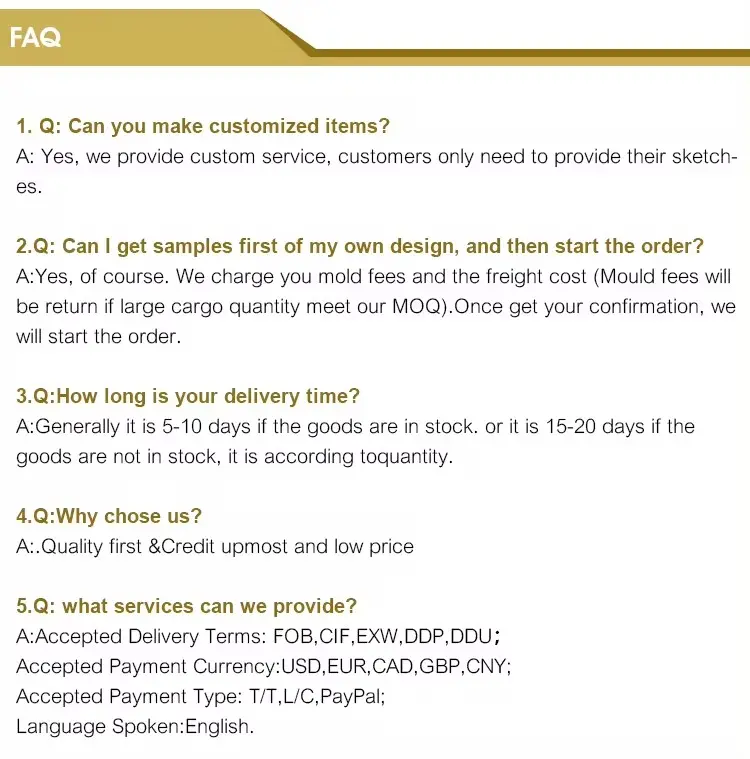 FAQ

1. Q: Can you make customized items?
A: Yes, we provide custom service, customers only need to provide their sketches.

2.Q: Can I get samples first of my own design, and then start the order?
A:Yes, of course. We charge you mold fees and the freight cost (Mould fees will be return if large cargo quantity meet our MOQ).Once get your confirmation, we will start the order.

3.Q:How long is your delivery time?
A:Generally it is 5-10 days if the goods are in stock. or it is 15-20 days if the goods are not in stock, it is according toquantity.

4.Q:Why chose us?
A:.Quality first &Credit upmost and low price

5.Q: what services can we provide?
A:Accepted Delivery Terms: FOB,CIF,EXW,DDP,DDU;
Accepted Payment Currency:USD,EUR,CAD,GBP,CNY;
Accepted Payment Type: T/T,L/C,PayPal;
Language Spoken:English.